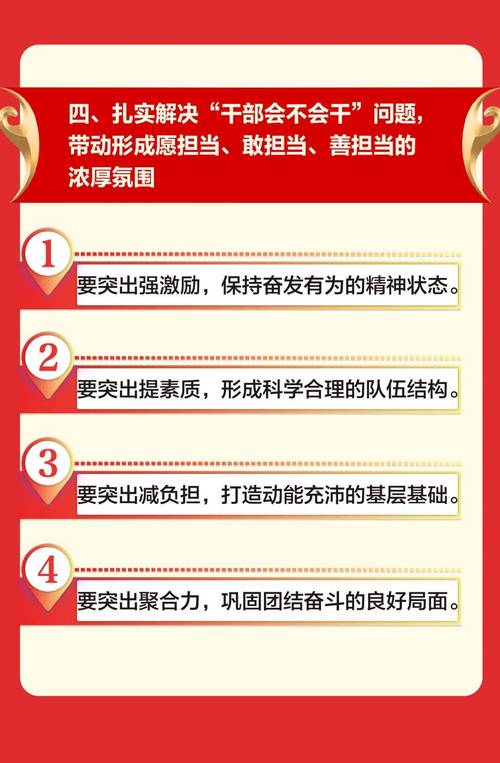 四、扎实解决“干部会不会干”问题，带动形成愿担当、敢担当、善担当的浓厚氛围

1
要突出强激励，保持奋发有为的精神状态。

2
要突出提素质，形成科学合理的队伍结构。

3
要突出减负担，打造动能充沛的基层基础。

4
要突出聚合力，巩固团结奋斗的良好局面。